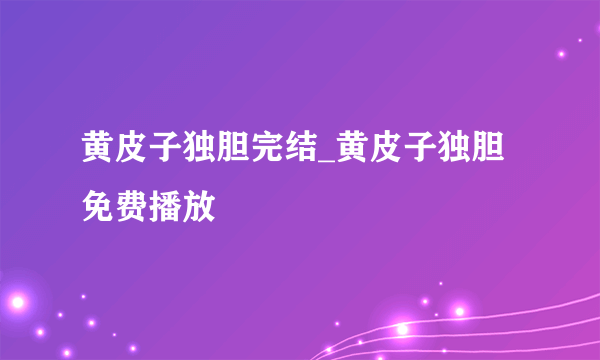 黄皮子独胆完结_黄皮子独胆免费播放